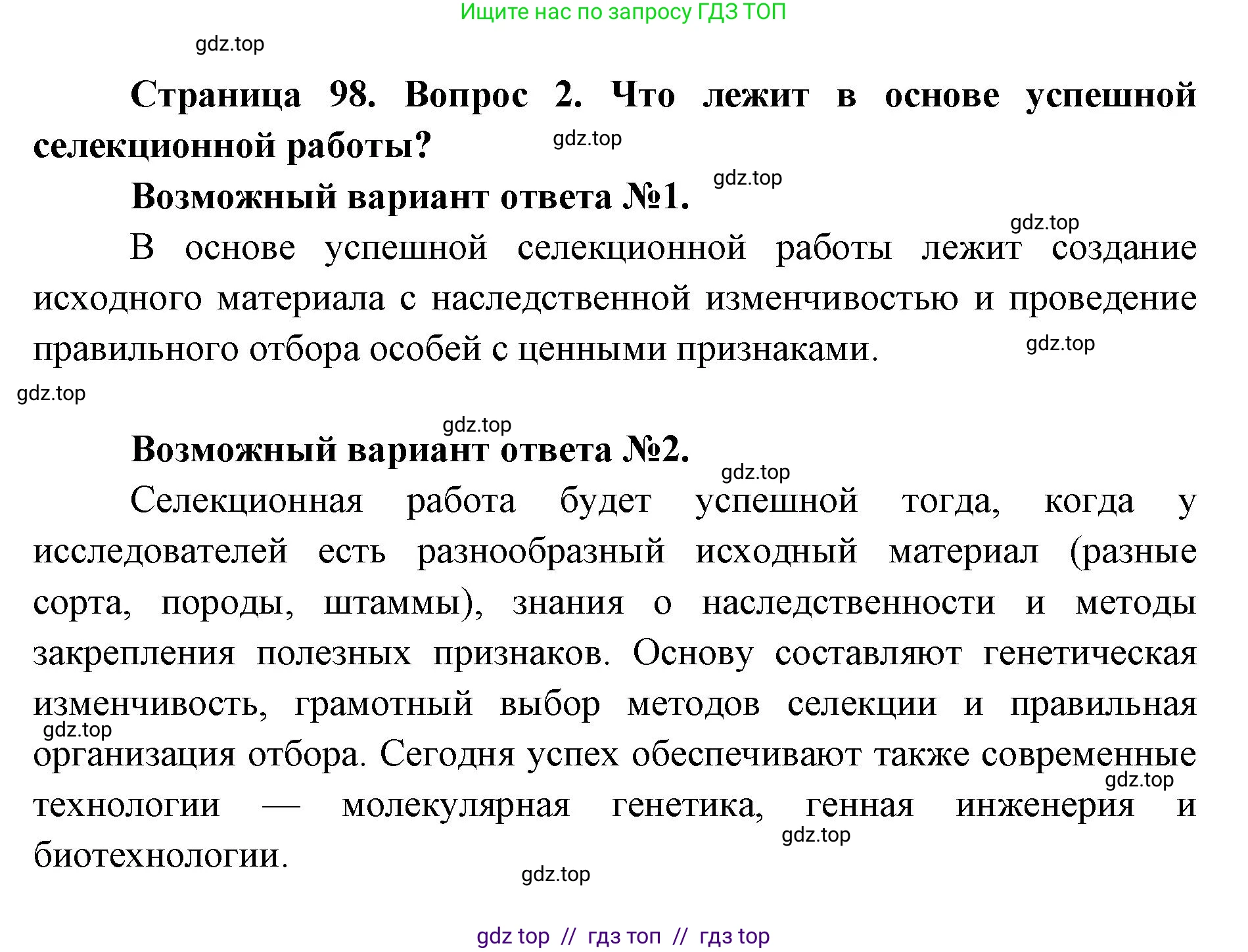 Ищите нас по запросу ГДЗ ТОП

gdz.top

Страница 98. Вопрос 2. Что лежит в основе успешной селекционной работы?

gdz.top

gdz.top

Возможный вариант ответа №1.

gdz.top

В основе успешной селекционной работы лежит создание исходного материала с наследственной изменчивостью и проведение правильного отбора особей с ценными признаками.

gdz.top

gdz.top

gdz.top

Возможный вариант ответа №2.

gdz.top

Селекционная работа будет успешной тогда, когда у исследователей есть разнообразный исходный материал (разные сорта, породы, штаммы), знания о наследственности и методы закрепления полезных признаков. Основу составляют генетическая изменчивость, грамотный выбор методов селекции и правильная организация отбора. Сегодня успех обеспечивают также современные технологии — молекулярная генетика, генная инженерия и биотехнологии.

gdz.top

gdz.top

gdz.top

gdz.top

gdz top // гдз топ // гдз top